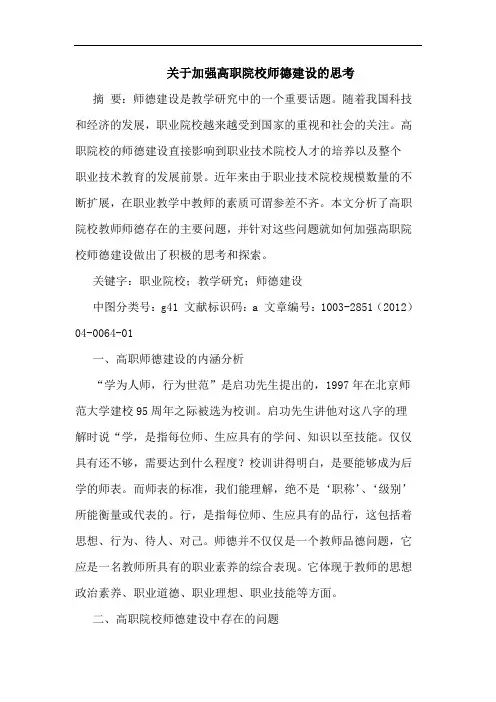 关于加强高职院校师德建设的思考

摘 要：师德建设是教学研究中的一个重要话题。随着我国科技和经济的发展，职业院校越来越受到国家的重视和社会的关注。高职院校的师德建设直接影响到职业技术院校人才的培养以及整个职业技术教育的发展前景。近年来由于职业技术院校规模数量的不断扩展，在职业教学中教师的素质可谓参差不齐。本文分析了高职院校教师师德存在的主要问题，并针对这些问题就如何加强高职院校师德建设做出了积极的思考和探索。

关键字：职业院校；教学研究；师德建设

中图分类号：g41 文献标识码：a 文章编号：1003-2851（2012）04-0064-01

一、高职师德建设的内涵分析

“学为人师，行为世范”是启功先生提出的，1997年在北京师范大学建校95周年之际被选为校训。启功先生讲他对这八字的理解时说“学，是指每位师、生应具有的学问、知识以至技能。仅仅具有还不够，需要达到什么程度？校训讲得明白，是要能够成为后学的师表。而师表的标准，我们能理解，绝不是‘职称’、‘级别’所能衡量或代表的。行，是指每位师、生应具有的品行，这包括着思想、行为、待人、对己。师德并不仅仅是一个教师品德问题，它应是一名教师所具有的职业素养的综合表现。它体现于教师的思想政治素养、职业道德、职业理想、职业技能等方面。

二、高职院校师德建设中存在的问题